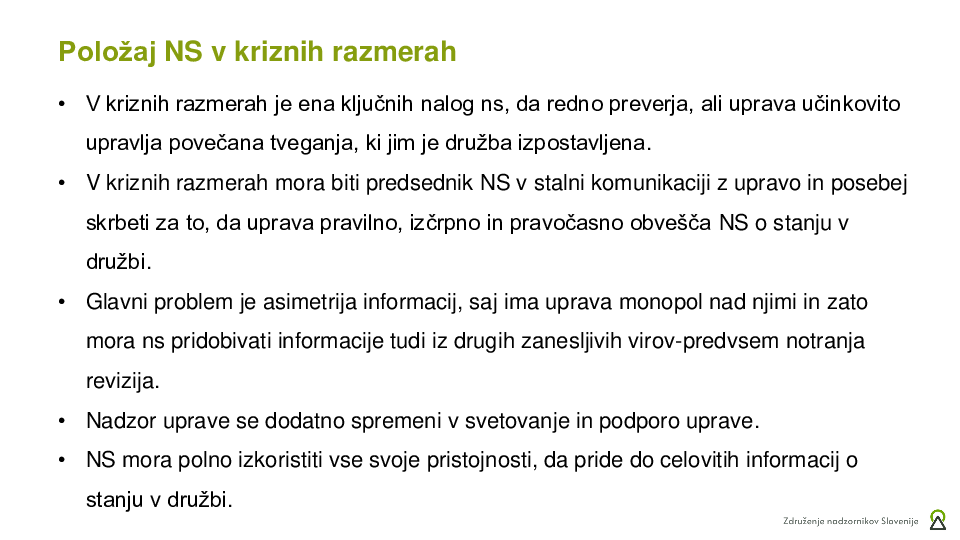 Položaj NS v kriznih razmerah

• V kriznih razmerah je ena ključnih nalog ns, da redno preverja, ali uprava učinkovito upravlja povečana tveganja, ki jim je družba izpostavljena.
• V kriznih razmerah mora biti predsednik NS v stalni komunikaciji z upravo in posebej skrbeti za to, da uprava pravilno, izčrpno in pravočasno obvešča NS o stanju v družbi.
• Glavni problem je asimetrija informacij, saj ima uprava monopol nad njimi in zato mora ns pridobivati informacije tudi iz drugih zanesljivih virov-predvsem notranja revizija.
• Nadzor uprave se dodatno spremeni v svetovanje in podporo uprave.
• NS mora polno izkoristiti vse svoje pristojnosti, da pride do celovitih informacij o stanju v družbi.

Združenje nadzornikov Slovenije